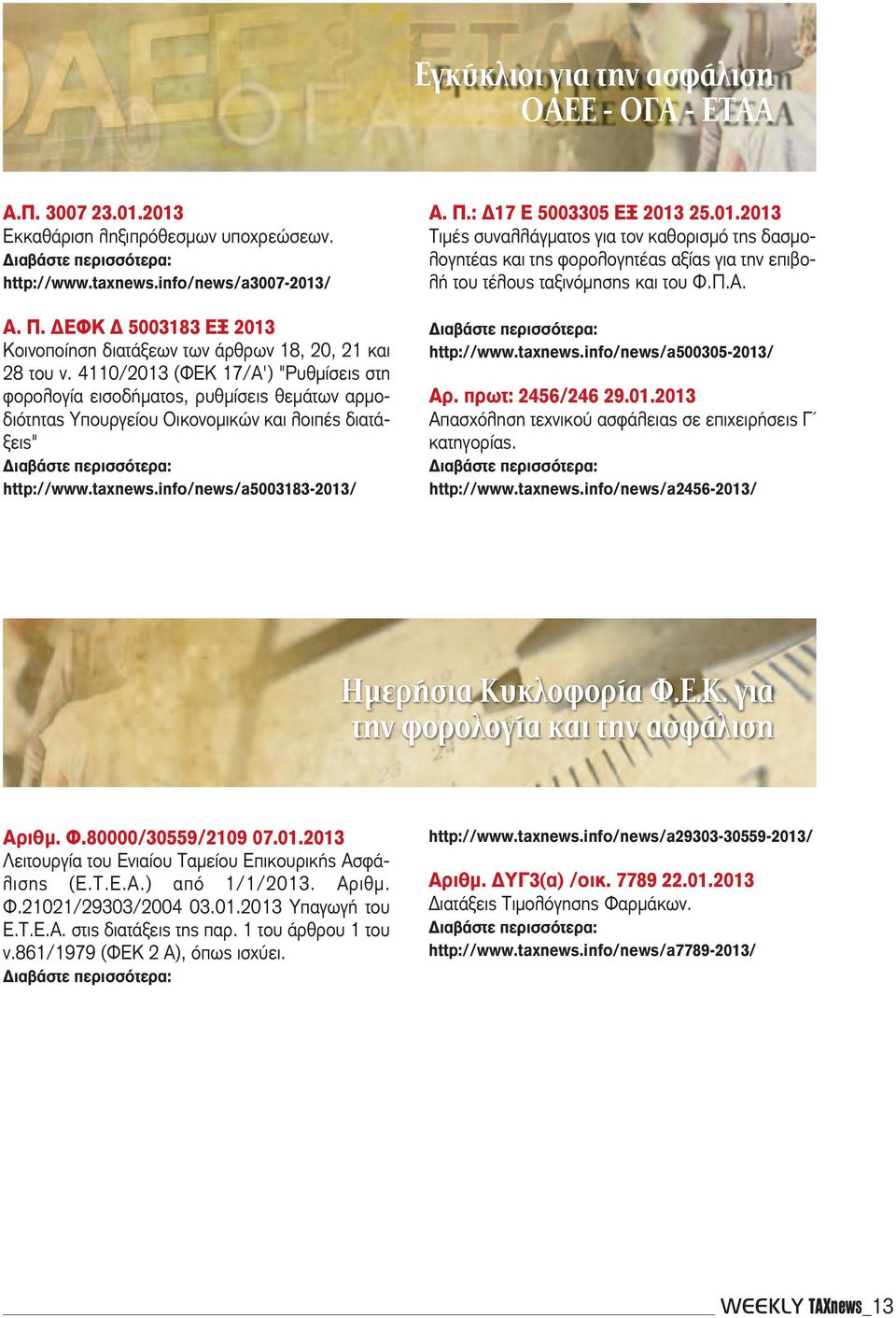 Εγκύκλιοι για την ασφάλιση ΟΑΕΕ - ΟΓΑ - ΕΤΑΑ

Α.Π. 3007 23.01.2013
Εκκαθάριση ληξιπρόθεσμων υποχρεώσεων.
Διαβάστε περισσότερα:
http://www.taxnews.info/news/a3007-2013/

Α. Π. ΔΕΦΚ Δ 5003183 ΕΞ 2013
Κοινοποίηση διατάξεων των άρθρων 18, 20, 21 και 28 του ν. 4110/2013 (ΦΕΚ 17/Α') "Ρυθμίσεις στη φορολογία εισοδήματος, ρυθμίσεις θεμάτων αρμοδιότητας Υπουργείου Οικονομικών και λοιπές διατάξεις"
Διαβάστε περισσότερα:
http://www.taxnews.info/news/a5003183-2013/

Α. Π.: Δ17 Ε 5003305 ΕΞ 2013 25.01.2013
Τιμές συναλλάγματος για τον καθορισμό της δασμολογητέας και της φορολογητέας αξίας για την επιβολή του τέλους ταξινόμησης και του Φ.Π.Α.

Διαβάστε περισσότερα:
http://www.taxnews.info/news/a500305-2013/

Αρ. πρωτ: 2456/246 29.01.2013
Απασχόληση τεχνικού ασφάλειας σε επιχειρήσεις Γ΄ κατηγορίας.
Διαβάστε περισσότερα:
http://www.taxnews.info/news/a2456-2013/

Ημερήσια Κυκλοφορία Φ.Ε.Κ. για την φορολογία και την ασφάλιση

Αριθμ. Φ.80000/30559/2109 07.01.2013
Λειτουργία του Ενιαίου Ταμείου Επικουρικής Ασφάλισης (Ε.Τ.Ε.Α.) από 1/1/2013. Αριθμ. Φ.21021/29303/2004 03.01.2013 Υπαγωγή του Ε.Τ.Ε.Α. στις διατάξεις της παρ. 1 του άρθρου 1 του ν.861/1979 (ΦΕΚ 2 Α), όπως ισχύει.
Διαβάστε περισσότερα:

http://www.taxnews.info/news/a29303-30559-2013/

Αριθμ. ΔΥΓ3(α) /οικ. 7789 22.01.2013
Διατάξεις Τιμολόγησης Φαρμάκων.
Διαβάστε περισσότερα:
http://www.taxnews.info/news/a7789-2013/

WEEKLY TAXnews_13